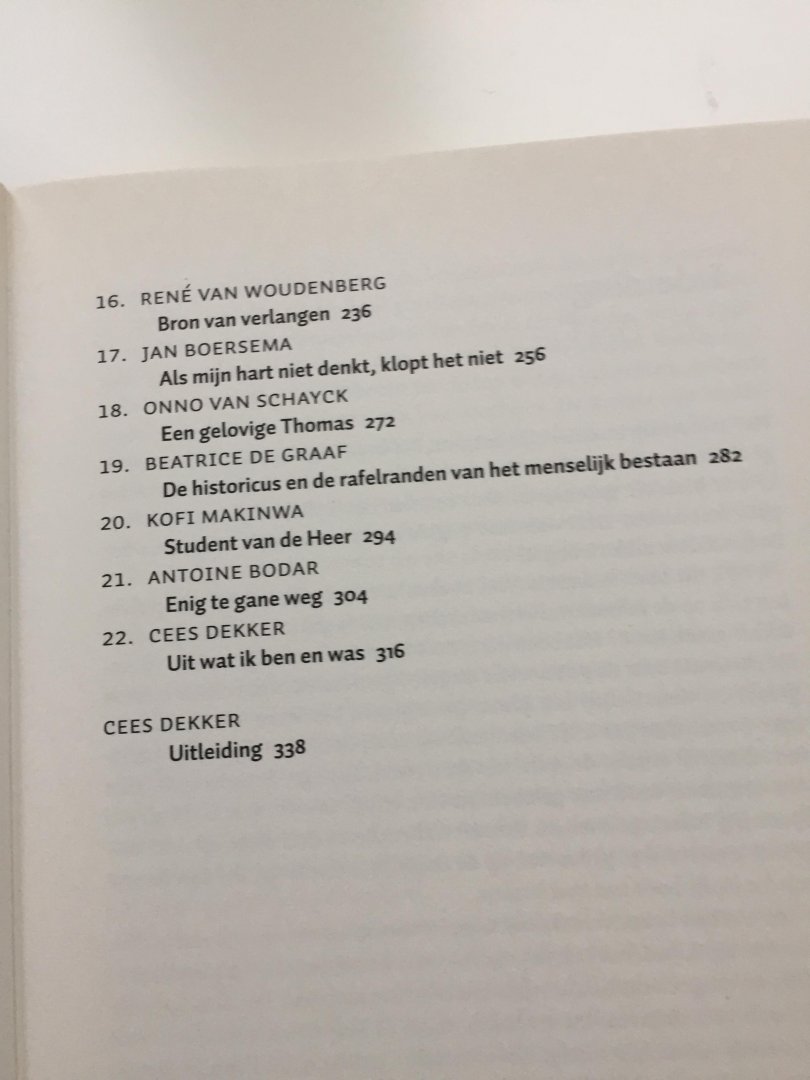 16. RENÉ VAN WOUDENBERG
Bron van verlangen 236

17. JAN BOERSEMA
Als mijn hart niet denkt, klopt het niet 256

18. ONNO VAN SCHAYCK
Een gelovige Thomas 272

19. BEATRICE DE GRAAF
De historicus en de rafelranden van het menselijk bestaan 282

20. KOFI MAKINWA
Student van de Heer 294

21. ANTOINE BODAR
Enig te gane weg 304

22. CEES DEKKER
Uit wat ik ben en was 316

CEES DEKKER
Uitleiding 338